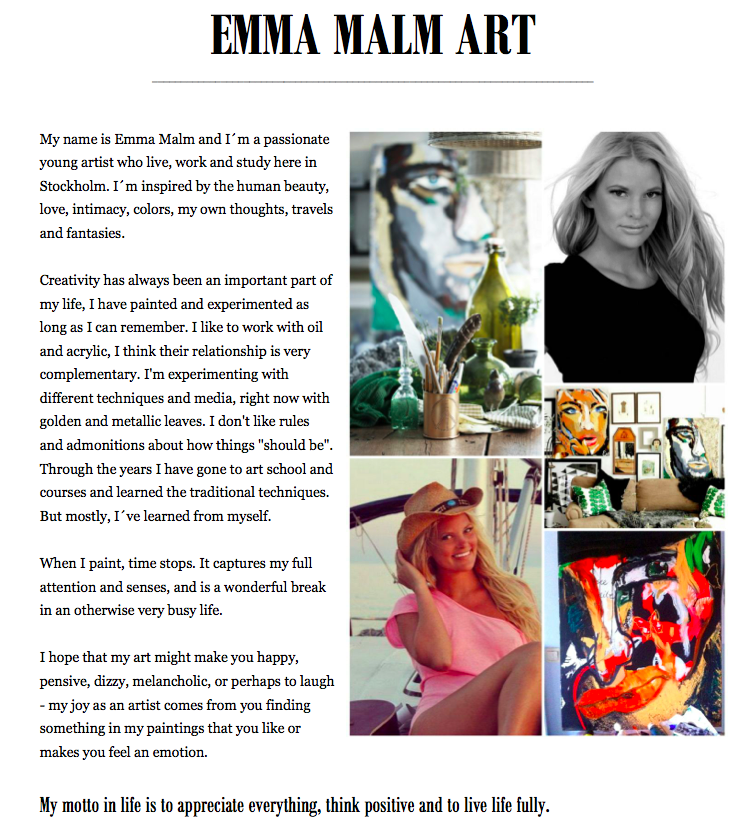 EMMA MALM ART

My name is Emma Malm and I´m a passionate young artist who live, work and study here in Stockholm. I´m inspired by the human beauty, love, intimacy, colors, my own thoughts, travels and fantasies.

Creativity has always been an important part of my life, I have painted and experimented as long as I can remember. I like to work with oil and acrylic, I think their relationship is very complementary. I'm experimenting with different techniques and media, right now with golden and metallic leaves. I don't like rules and admonitions about how things "should be". Through the years I have gone to art school and courses and learned the traditional techniques. But mostly, I´ve learned from myself.

When I paint, time stops. It captures my full attention and senses, and is a wonderful break in an otherwise very busy life.

I hope that my art might make you happy, pensive, dizzy, melancholic, or perhaps to laugh - my joy as an artist comes from you finding something in my paintings that you like or makes you feel an emotion.

My motto in life is to appreciate everything, think positive and to live life fully.